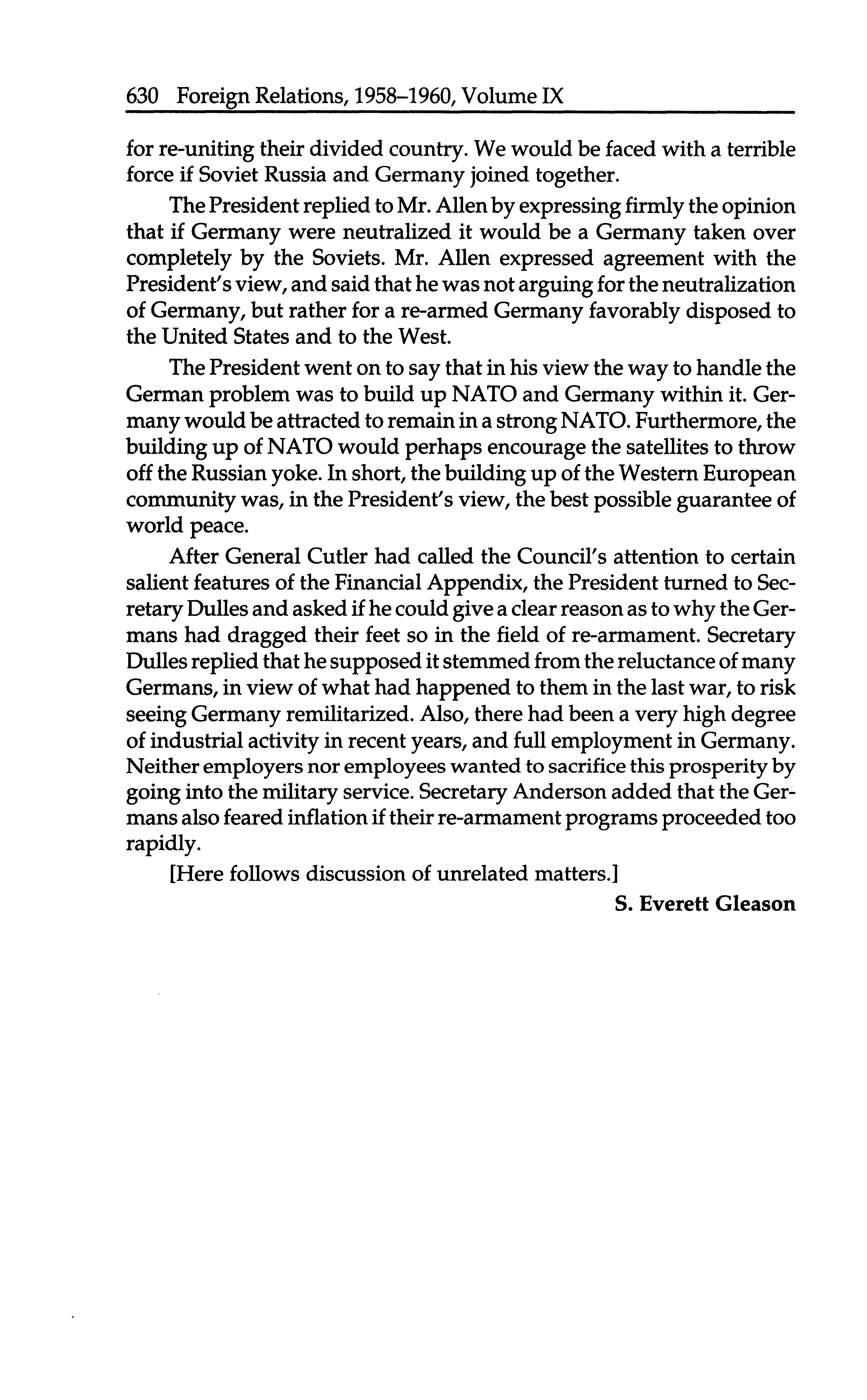 630 Foreign Relations, 1958–1960, Volume IX

for re-uniting their divided country. We would be faced with a terrible force if Soviet Russia and Germany joined together.

The President replied to Mr. Allen by expressing firmly the opinion that if Germany were neutralized it would be a Germany taken over completely by the Soviets. Mr. Allen expressed agreement with the President's view, and said that he was not arguing for the neutralization of Germany, but rather for a re-armed Germany favorably disposed to the United States and to the West.

The President went on to say that in his view the way to handle the German problem was to build up NATO and Germany within it. Germany would be attracted to remain in a strong NATO. Furthermore, the building up of NATO would perhaps encourage the satellites to throw off the Russian yoke. In short, the building up of the Western European community was, in the President's view, the best possible guarantee of world peace.

After General Cutler had called the Council's attention to certain salient features of the Financial Appendix, the President turned to Secretary Dulles and asked if he could give a clear reason as to why the Germans had dragged their feet so in the field of re-armament. Secretary Dulles replied that he supposed it stemmed from the reluctance of many Germans, in view of what had happened to them in the last war, to risk seeing Germany remilitarized. Also, there had been a very high degree of industrial activity in recent years, and full employment in Germany. Neither employers nor employees wanted to sacrifice this prosperity by going into the military service. Secretary Anderson added that the Germans also feared inflation if their re-armament programs proceeded too rapidly.

[Here follows discussion of unrelated matters.]

S. Everett Gleason